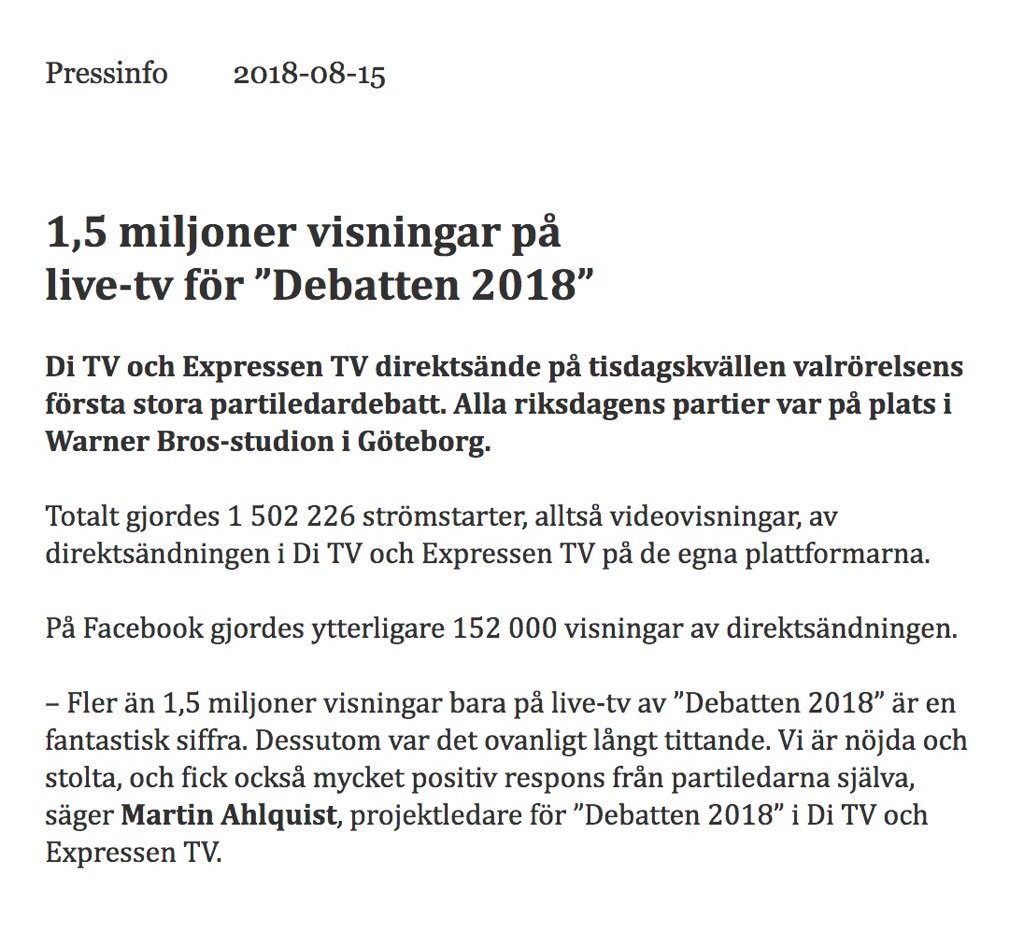 Pressinfo 2018-08-15

1,5 miljoner visningar på live-tv för ”Debatten 2018”

Di TV och Expressen TV direktsände på tisdagskvällen valrörelsens första stora partiledardebatt. Alla riksdagens partier var på plats i Warner Bros-studion i Göteborg.

Totalt gjordes 1 502 226 strömstarter, alltså videovisningar, av direktsändningen i Di TV och Expressen TV på de egna plattformarna.

På Facebook gjordes ytterligare 152 000 visningar av direktsändningen.

– Fler än 1,5 miljoner visningar bara på live-tv av ”Debatten 2018” är en fantastisk siffra. Dessutom var det ovanligt långt tittande. Vi är nöjda och stolta, och fick också mycket positiv respons från partiledarna själva, säger Martin Ahlquist, projektledare för ”Debatten 2018” i Di TV och Expressen TV.